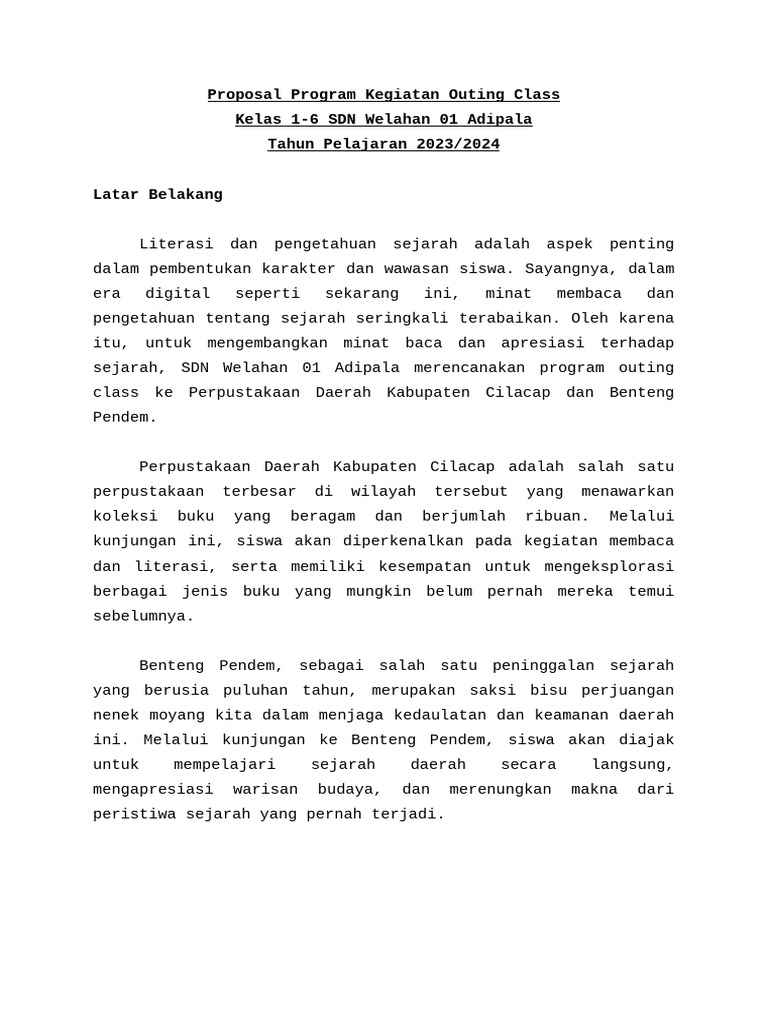 Proposal Program Kegiatan Outing Class
Kelas 1-6 SDN Welahan 01 Adipala
Tahun Pelajaran 2023/2024

Latar Belakang

Literasi dan pengetahuan sejarah adalah aspek penting dalam pembentukan karakter dan wawasan siswa. Sayangnya, dalam era digital seperti sekarang ini, minat membaca dan pengetahuan tentang sejarah seringkali terabaikan. Oleh karena itu, untuk mengembangkan minat baca dan apresiasi terhadap sejarah, SDN Welahan 01 Adipala merencanakan program outing class ke Perpustakaan Daerah Kabupaten Cilacap dan Benteng Pendem.

Perpustakaan Daerah Kabupaten Cilacap adalah salah satu perpustakaan terbesar di wilayah tersebut yang menawarkan koleksi buku yang beragam dan berjumlah ribuan. Melalui kunjungan ini, siswa akan diperkenalkan pada kegiatan membaca dan literasi, serta memiliki kesempatan untuk mengeksplorasi berbagai jenis buku yang mungkin belum pernah mereka temui sebelumnya.

Benteng Pendem, sebagai salah satu peninggalan sejarah yang berusia puluhan tahun, merupakan saksi bisu perjuangan nenek moyang kita dalam menjaga kedaulatan dan keamanan daerah ini. Melalui kunjungan ke Benteng Pendem, siswa akan diajak untuk mempelajari sejarah daerah secara langsung, mengapresiasi warisan budaya, dan merenungkan makna dari peristiwa sejarah yang pernah terjadi.